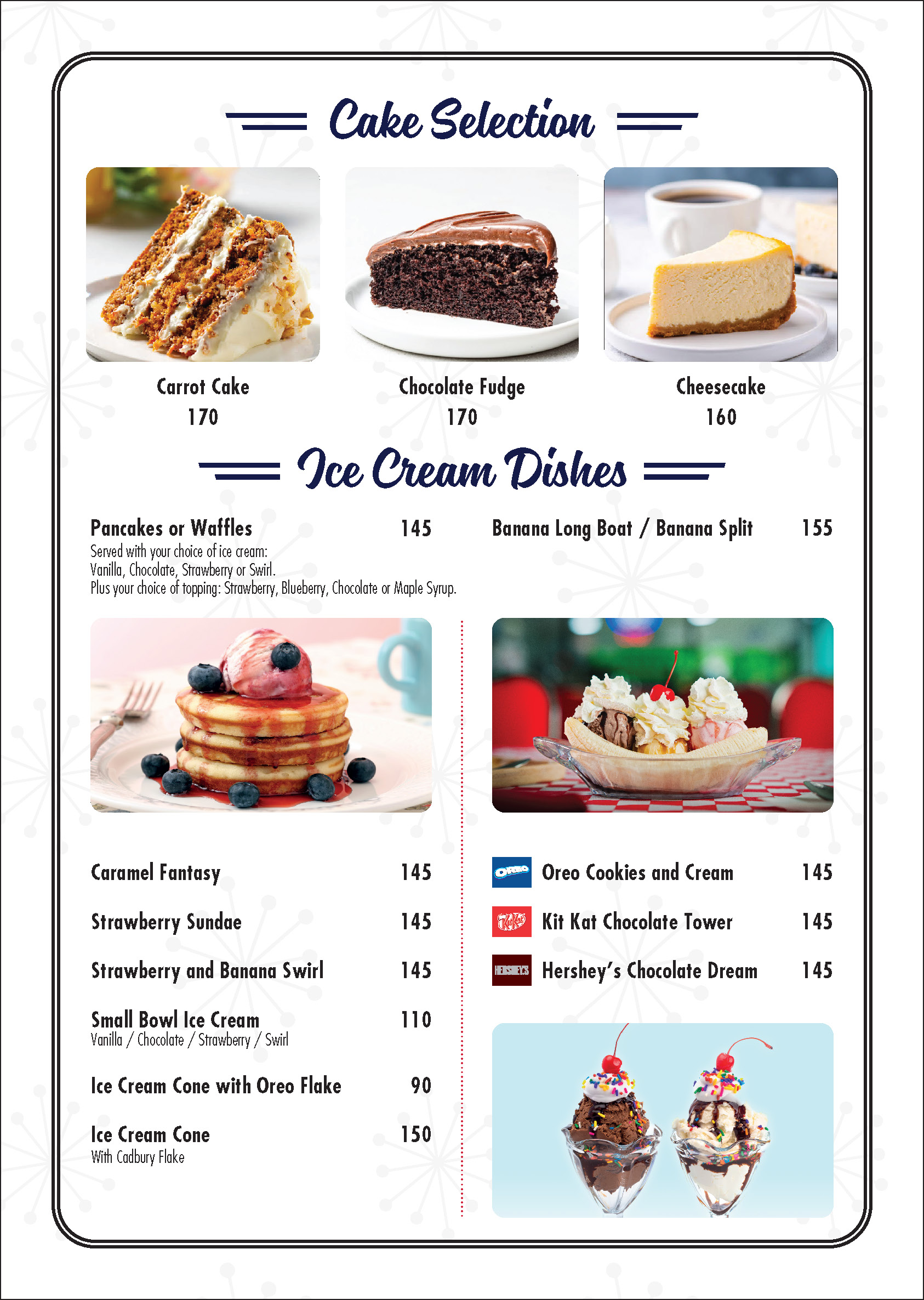 Cake Selection

Carrot Cake
170

Chocolate Fudge
170

Cheesecake
160

Ice Cream Dishes

Pancakes or Waffles 145
Served with your choice of ice cream:
Vanilla, Chocolate, Strawberry or Swirl.
Plus your choice of topping: Strawberry, Blueberry, Chocolate or Maple Syrup.

Caramel Fantasy 145

Strawberry Sundae 145

Strawberry and Banana Swirl 145

Small Bowl Ice Cream 110
Vanilla / Chocolate / Strawberry / Swirl

Ice Cream Cone with Oreo Flake 90

Ice Cream Cone 150
With Cadbury Flake

Banana Long Boat / Banana Split 155

OREO Oreo Cookies and Cream 145

KitKat Kit Kat Chocolate Tower 145

HERSHEY'S Hershey's Chocolate Dream 145